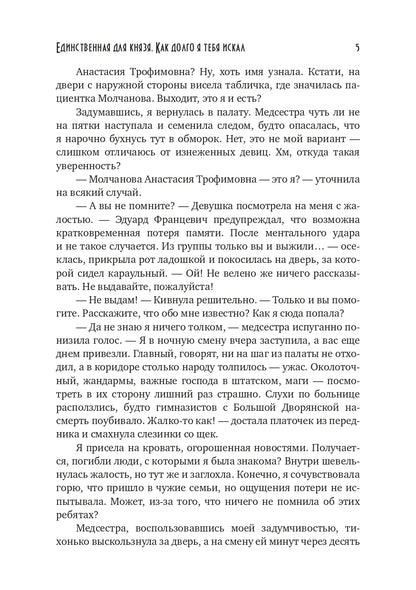 Единственная для князя. Как долго я тебя искал 5

Анастасия Трофимовна? Ну, хоть имя узнала. Кстати, на двери с наружной стороны висела табличка, где значилась пациентка Молчанова. Выходит, это я и есть?

Задумавшись, я вернулась в палату. Медсестра чуть ли не на пятки наступала и семенила следом, будто опасалась, что я нарочно бухнусь тут в обморок. Нет, это не мой вариант — слишком отличаюсь от изнеженных девиц. Хм, откуда такая уверенность?

— Молчанова Анастасия Трофимовна — это я? — уточнила на всякий случай.

— А вы не помните? — Девушка посмотрела на меня с жалостью. — Эдуард Францевич предупреждал, что возможна кратковременная потеря памяти. После ментального удара и не такое случается. Из группы только вы и выжили… — осеклась, прикрыла рот ладошкой и покосилась на дверь, за которой сидел караульный. — Ой! Не велено же ничего рассказывать. Не выдавайте, пожалуйста!

— Не выдам! — Кивнула решительно. — Только и вы помогите. Расскажите, что обо мне известно? Как я сюда попала?

— Да не знаю я ничего толком, — медсестра испуганно понизила голос. — Я в ночную смену вчера заступила, а вас еще днем привезли. Главный, говорят, ни на шаг из палаты не отходил, а в коридоре столько народу толпилось — ужас. Околоточный, жандармы, важные господа в штатском, маги — посмотреть в их сторону лишний раз страшно. Слухи по больнице расползлись, будто гимназистов с Большой Дворянской насмерть поубивало. Жалко-то как! — достала платочек из передника и смахнула слезинки со щек.

Я присела на кровать, огорошенная новостями. Получается, погибли люди, с которыми я была знакома? Внутри шевельнулась жалость, но тут же и заглохла. Конечно, я сочувствовала горю, что пришло в чужие семьи, но ощущения потери не испытывала. Может, из-за того, что ничего не помнила об этих ребятах?

Медсестра, воспользовавшись моей задумчивостью, тихонько выскользнула за дверь, а на смену ей минут через десять